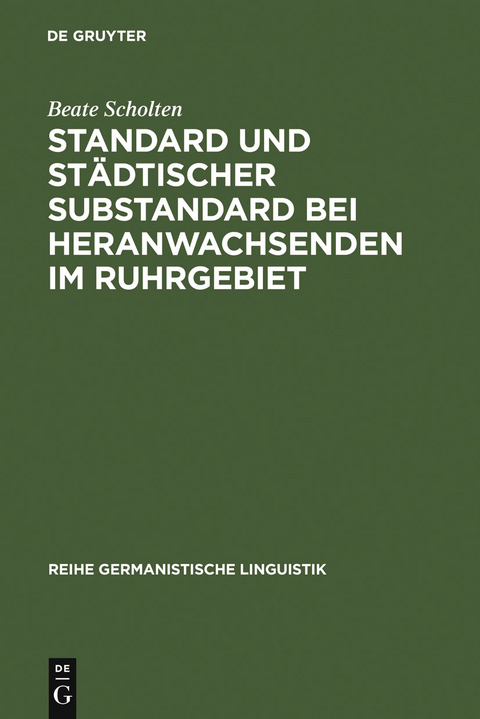 DE GRUYTER

Beate Scholten

STANDARD UND STÄDTISCHER SUBSTANDARD BEI HERANWACHSENDEN IM RUHRGEBIET

REIHE GERMANISTISCHE LINGUISTIK

DE G